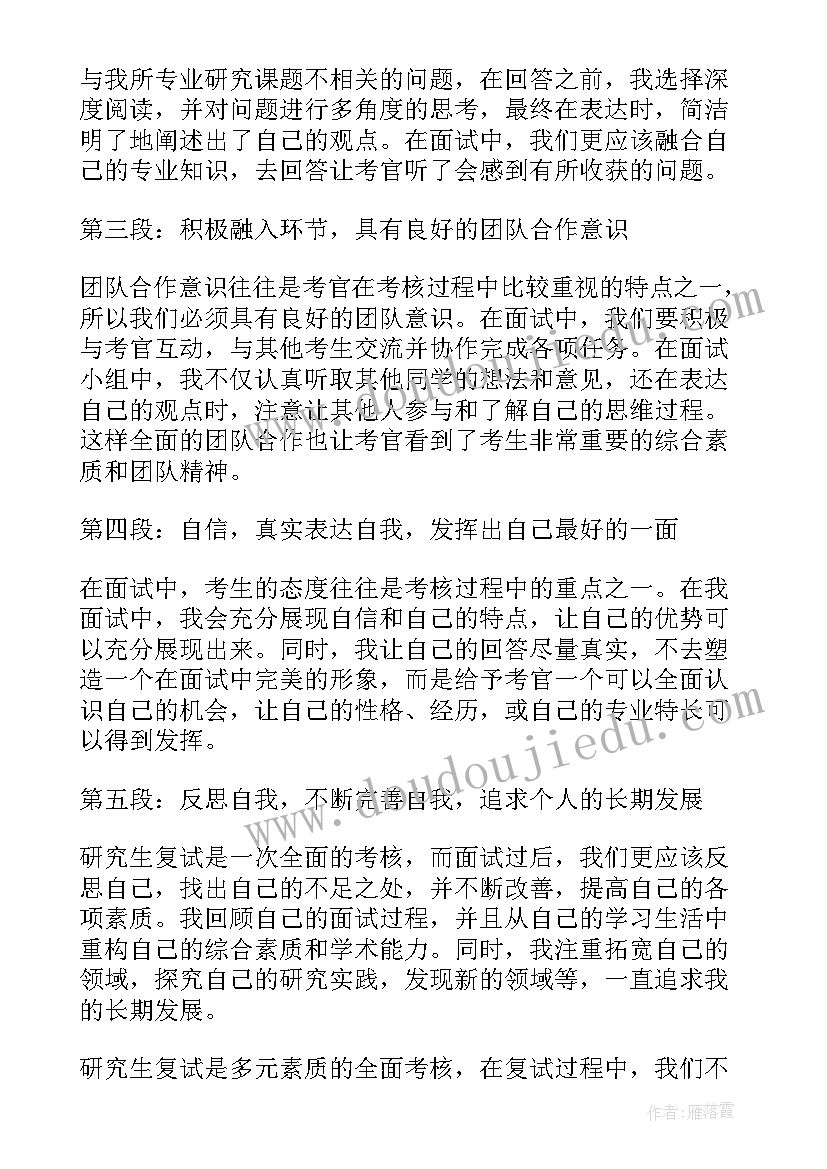 与我所专业研究课题不相关的问题，在回答之前，我选择深度阅读，并对问题进行多角度的思考，最终在表达时，简洁明了地阐述出了自己的观点。在面试中，我们更应该融合自己的专业知识，去回答让考官听了会感到有所收获的问题。

第三段：积极融入环节，具有良好的团队合作意识

团队合作意识往往是考官在考核过程中比较重视的特点之一，所以我们必须具有良好的团队意识。在面试中，我们要积极与考官互动，与其他考生交流并协作完成各项任务。在面试小组中，我不仅认真听取其他同学的想法和意见，还在表达自己的观点时，注意让其他人参与和了解自己的思维过程。这样全面的团队合作也让考官看到了考生非常重要的综合素质和团队精神。

第四段：自信，真实表达自我，发挥出自己最好的一面

在面试中，考生的态度往往是考核过程中的重点之一。在我面试中，我会充分展现自信和自己的特点，让自己的优势可以充分展现出来。同时，我让自己的回答尽量真实，不去塑造一个在面试中完美的形象，而是给予考官一个可以全面认识自己的机会，让自己的性格、经历，或自己的专业特长可以得到发挥。

第五段：反思自我，不断完善自我，追求个人的长期发展

研究生复试是一次全面的考核，而面试过后，我们更应该反思自己，找出自己的不足之处，并不断改善，提高自己的各项素质。我回顾自己的面试过程，并且从自己的学习生活中重构自己的综合素质和学术能力。同时，我注重拓宽自己的领域，探究自己的研究实践，发现新的领域等，一直追求我的长期发展。

研究生复试是多元素质的全面考核，在复试过程中，我们不

www.doudoujiedu.com

作者：雁落霞